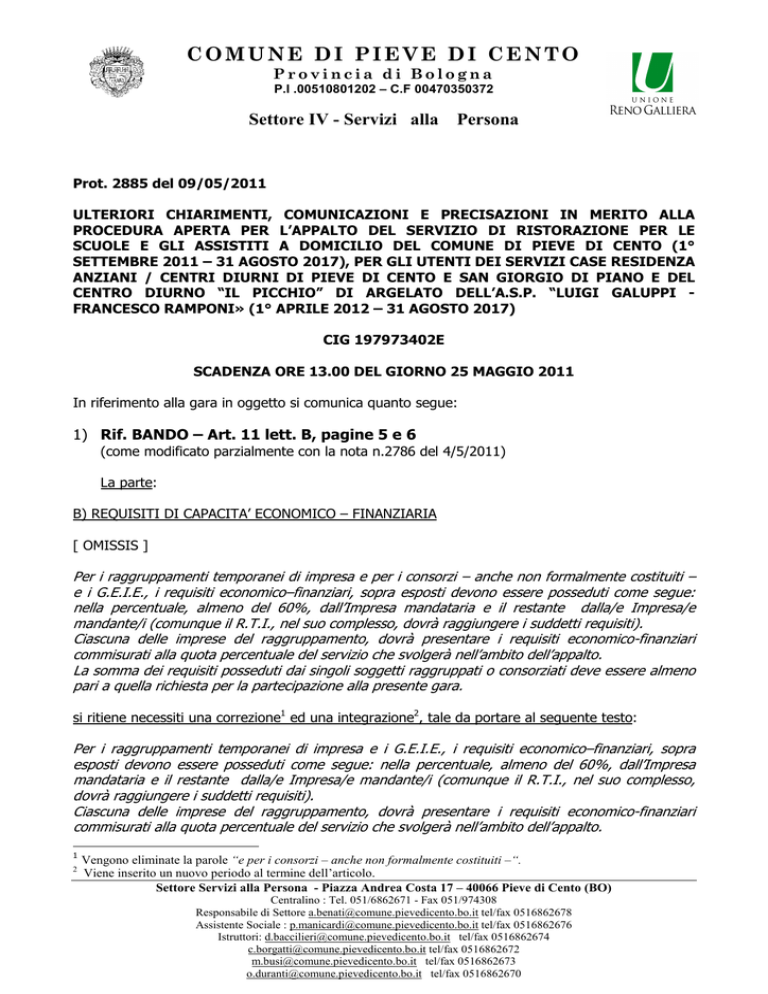 COMUNE DI PIEVE DI CENTO
Provincia di Bologna
P.I .00510801202 – C.F 00470350372

UNIONE RENO GALLIERA

Settore IV - Servizi alla Persona

Prot. 2885 del 09/05/2011

ULTERIORI CHIARIMENTI, COMUNICAZIONI E PRECISAZIONI IN MERITO ALLA PROCEDURA APERTA PER L'APPALTO DEL SERVIZIO DI RISTORAZIONE PER LE SCUOLE E GLI ASSISTITI A DOMICILIO DEL COMUNE DI PIEVE DI CENTO (1° SETTEMBRE 2011 – 31 AGOSTO 2017), PER GLI UTENTI DEI SERVIZI CASE RESIDENZA ANZIANI / CENTRI DIURNI DI PIEVE DI CENTO E SAN GIORGIO DI PIANO E DEL CENTRO DIURNO "IL PICCHIO" DI ARGELATO DELL'A.S.P. "LUIGI GALUPPI - FRANCESCO RAMPONI» (1° APRILE 2012 – 31 AGOSTO 2017)

CIG 197973402E

SCADENZA ORE 13.00 DEL GIORNO 25 MAGGIO 2011

In riferimento alla gara in oggetto si comunica quanto segue:

1) Rif. BANDO – Art. 11 lett. B, pagine 5 e 6
(come modificato parzialmente con la nota n.2786 del 4/5/2011)

La parte:

B) REQUISITI DI CAPACITA' ECONOMICO – FINANZIARIA

[ OMISSIS ]

Per i raggruppamenti temporanei di impresa e per i consorzi – anche non formalmente costituiti – e i G.E.I.E., i requisiti economico–finanziari, sopra esposti devono essere posseduti come segue: nella percentuale, almeno del 60%, dall'Impresa mandataria e il restante dalla/e Impresa/e mandante/i (comunque il R.T.I., nel suo complesso, dovrà raggiungere i suddetti requisiti).
Ciascuna delle imprese del raggruppamento, dovrà presentare i requisiti economico-finanziari commisurati alla quota percentuale del servizio che svolgerà nell'ambito dell'appalto.
La somma dei requisiti posseduti dai singoli soggetti raggruppati o consorziati deve essere almeno pari a quella richiesta per la partecipazione alla presente gara.

si ritiene necessiti una correzione$^1$ ed una integrazione$^2$, tale da portare al seguente testo:

Per i raggruppamenti temporanei di impresa e i G.E.I.E., i requisiti economico–finanziari, sopra esposti devono essere posseduti come segue: nella percentuale, almeno del 60%, dall'Impresa mandataria e il restante dalla/e Impresa/e mandante/i (comunque il R.T.I., nel suo complesso, dovrà raggiungere i suddetti requisiti).
Ciascuna delle imprese del raggruppamento, dovrà presentare i requisiti economico-finanziari commisurati alla quota percentuale del servizio che svolgerà nell'ambito dell'appalto.

$^1$ Vengono eliminate la parole "e per i consorzi – anche non formalmente costituiti –".
$^2$ Viene inserito un nuovo periodo al termine dell'articolo.

Settore Servizi alla Persona - Piazza Andrea Costa 17 – 40066 Pieve di Cento (BO)
Centralino : Tel. 051/6862671 - Fax 051/974308
Responsabile di Settore a.benati@comune.pievedicento.bo.it tel/fax 0516862678
Assistente Sociale : p.manicardi@comune.pievedicento.bo.it tel/fax 0516862676
Istruttori: d.baccilieri@comune.pievedicento.bo.it tel/fax 0516862674
c.borgatti@comune.pievedicento.bo.it tel/fax 0516862672
m.busi@comune.pievedicento.bo.it tel/fax 0516862673
o.duranti@comune.pievedicento.bo.it tel/fax 0516862670